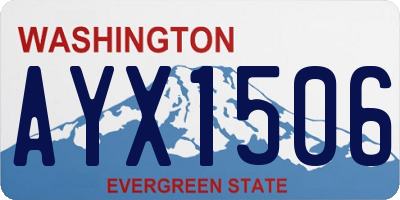 WASHINGTON

AYX1506

EVERGREEN STATE